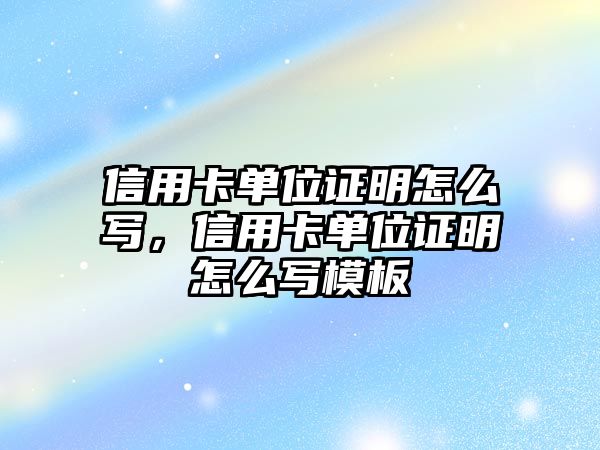 信用卡单位证明怎么写，信用卡单位证明怎么写模板